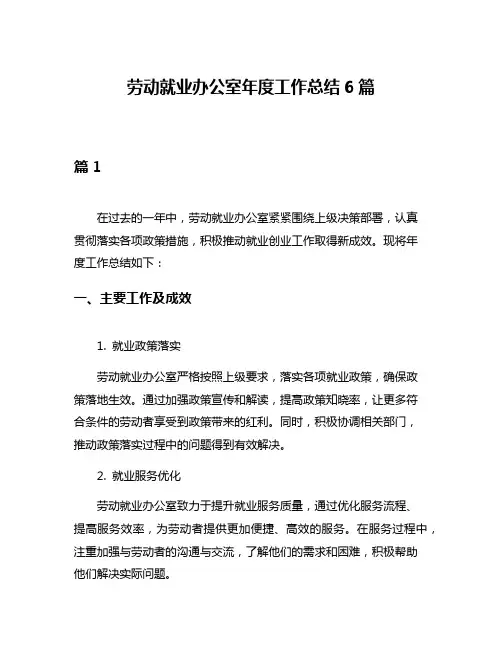 劳动就业办公室年度工作总结 6 篇

篇 1

在过去的一年中，劳动就业办公室紧紧围绕上级决策部署，认真贯彻落实各项政策措施，积极推动就业创业工作取得新成效。现将年度工作总结如下：

一、主要工作及成效

1. 就业政策落实

劳动就业办公室严格按照上级要求，落实各项就业政策，确保政策落地生效。通过加强政策宣传和解读，提高政策知晓率，让更多符合条件的劳动者享受到政策带来的红利。同时，积极协调相关部门，推动政策落实过程中的问题得到有效解决。

2. 就业服务优化

劳动就业办公室致力于提升就业服务质量，通过优化服务流程、提高服务效率，为劳动者提供更加便捷、高效的服务。在服务过程中，注重加强与劳动者的沟通与交流，了解他们的需求和困难，积极帮助他们解决实际问题。